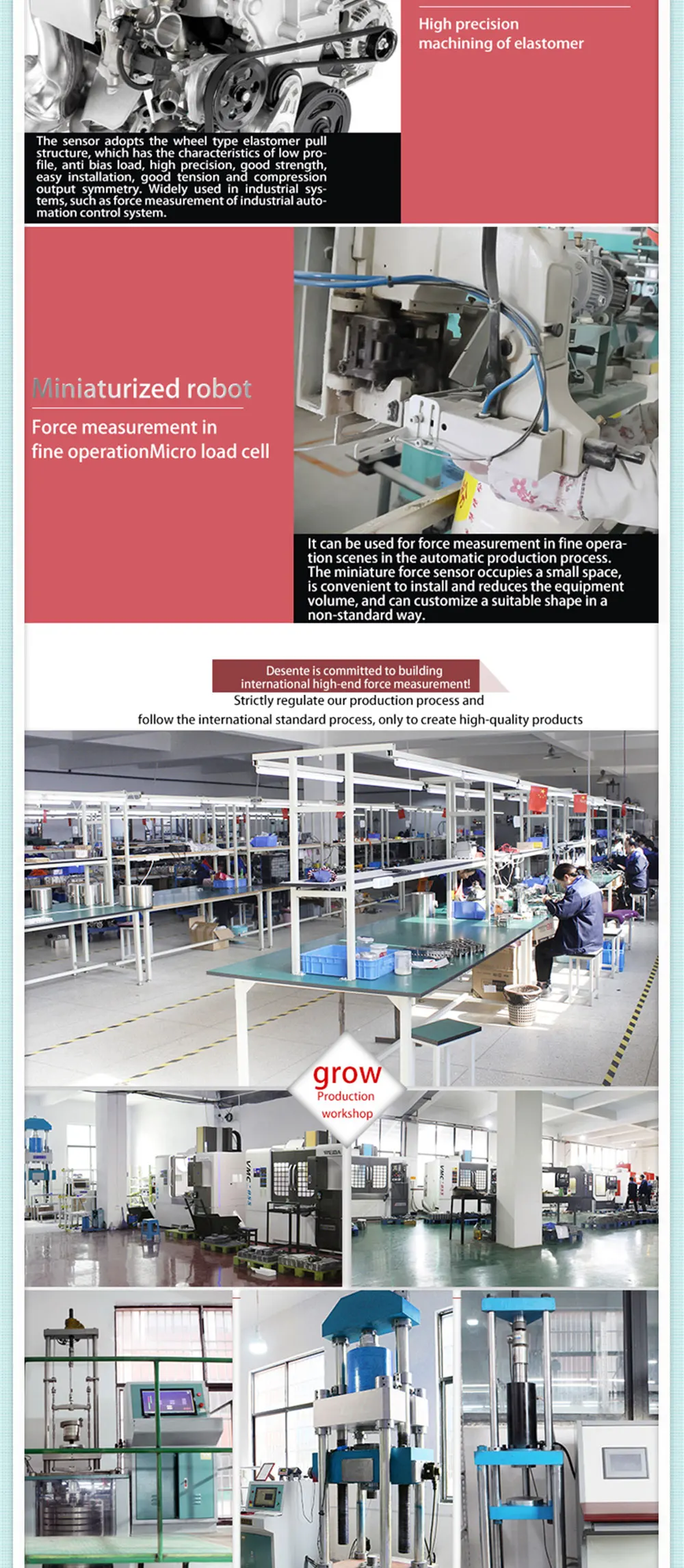 High precision machining of elastomer

The sensor adopts the wheel type elastomer pull structure, which has the characteristics of low profile, anti bias load, high precision, good strength, easy installation, good tension and compression output symmetry. Widely used in industrial systems, such as force measurement of industrial automation control system.

Miniaturized robot

Force measurement in fine operationMicro load cell

It can be used for force measurement in fine operation scenes in the automatic production process. The miniature force sensor occupies a small space, is convenient to install and reduces the equipment volume, and can customize a suitable shape in a non-standard way.

Desente is committed to building international high-end force measurement!

Strictly regulate our production process and follow the international standard process, only to create high-quality products

grow
Production
workshop